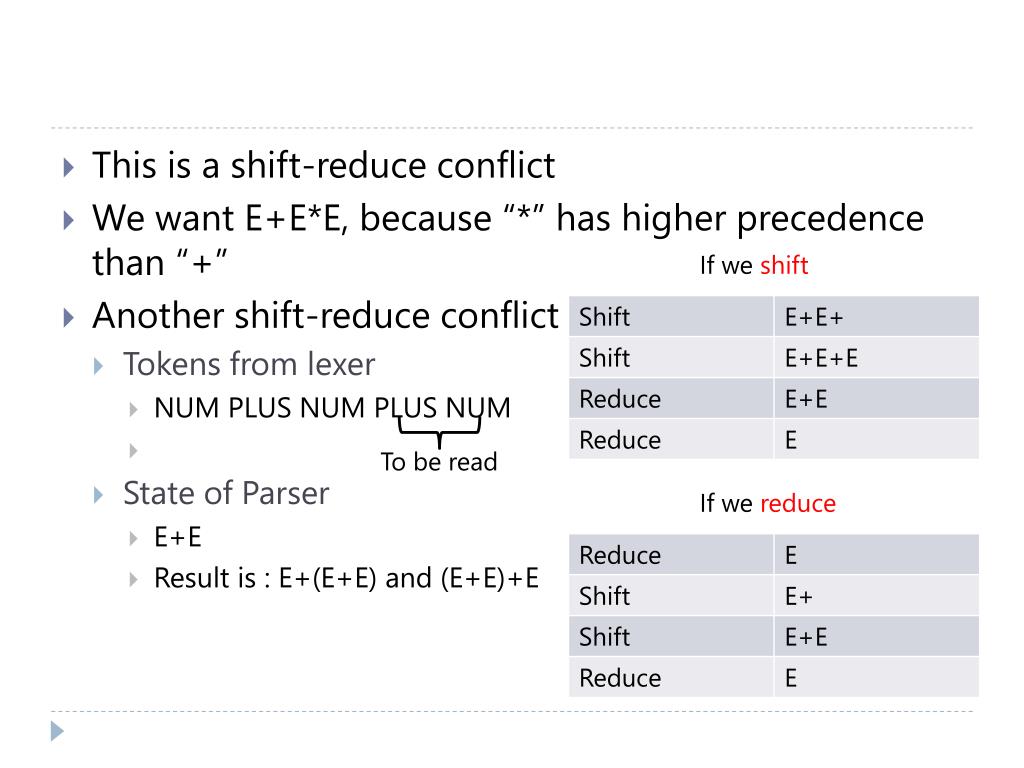 This is a shift-reduce conflict

We want E+E*E, because “*” has higher precedence than “+”

Another shift-reduce conflict

Tokens from lexer

NUM PLUS NUM PLUS NUM

To be read

State of Parser

E+E

Result is : E+(E+E) and (E+E)+E

If we shift

| Shift | E+E+ |
|---|---|
| Shift | E+E+E |
| Reduce | E+E |
| Reduce | E |

If we reduce

| Reduce | E |
|---|---|
| Shift | E+ |
| Shift | E+E |
| Reduce | E |